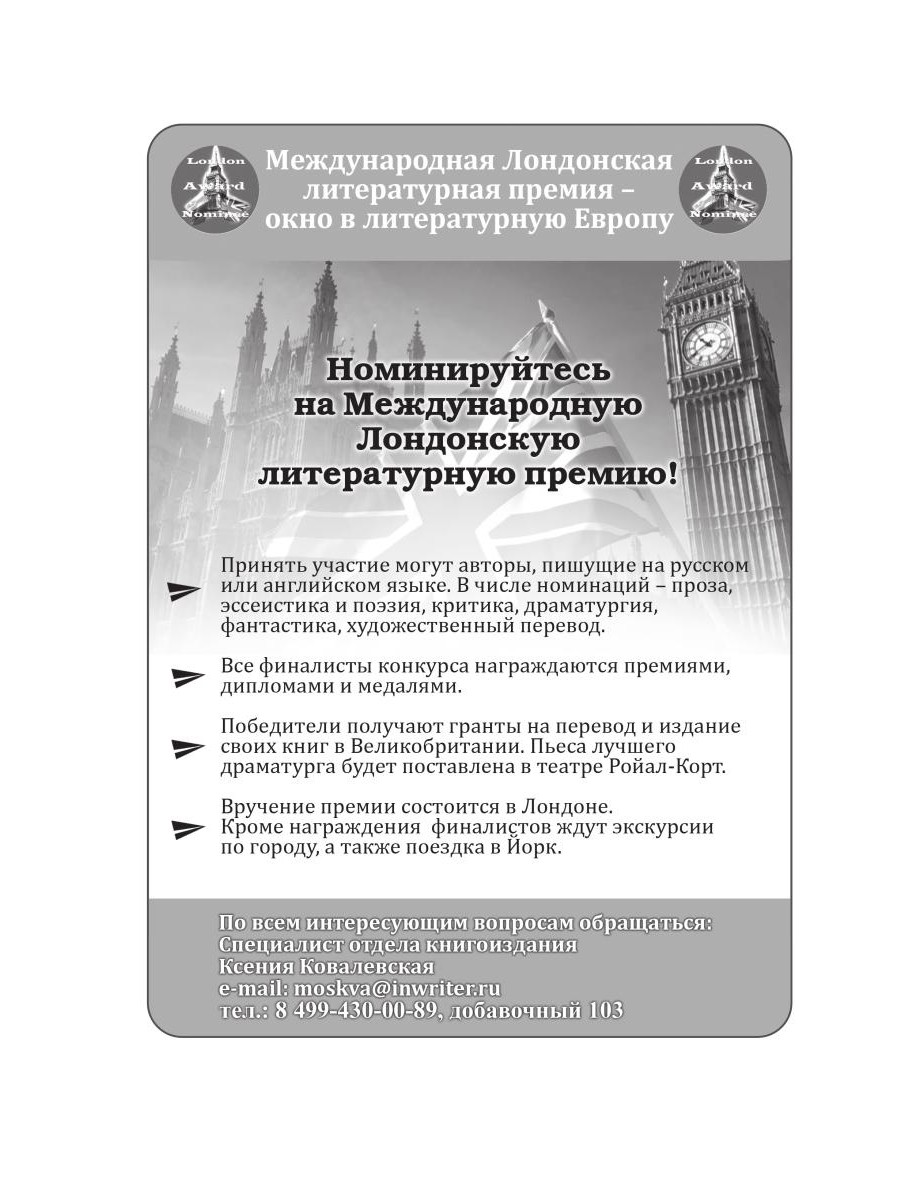 London Award Nominee

Международная Лондонская литературная премия – окно в литературную Европу

London Award Nominee

Номинируйтесь на Международную Лондонскую литературную премию!

Принять участие могут авторы, пишущие на русском или английском языке. В числе номинаций – проза, эссеистика и поэзия, критика, драматургия, фантастика, художественный перевод.

Все финалисты конкурса награждаются премиями, дипломами и медалями.

Победители получают гранты на перевод и издание своих книг в Великобритании. Пьеса лучшего драматурга будет поставлена в театре Ройал-Корт.

Вручение премии состоится в Лондоне. Кроме награждения финалистов ждут экскурсии по городу, а также поездка в Йорк.

По всем интересующим вопросам обращаться:
Специалист отдела книгоиздания
Ксения Ковалевская
e-mail: moskva@inwriter.ru
тел.: 8 499-430-00-89, добавочный 103